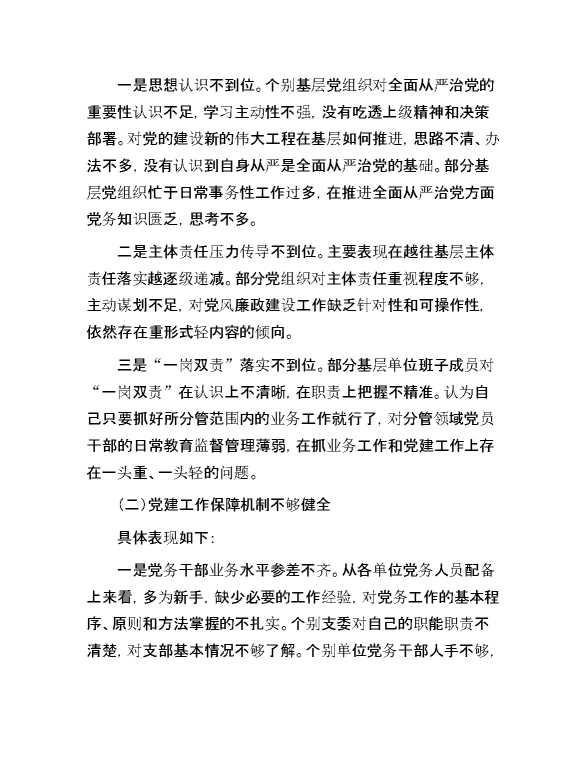 一是思想认识不到位。个别基层党组织对全面从严治党的重要性认识不足，学习主动性不强，没有吃透上级精神和决策部署。对党的建设新的伟大工程在基层如何推进，思路不清、办法不多，没有认识到自身从严是全面从严治党的基础。部分基层党组织忙于日常事务性工作过多，在推进全面从严治党方面党务知识匮乏，思考不多。

二是主体责任压力传导不到位。主要表现在越往基层主体责任落实越逐级递减。部分党组织对主体责任重视程度不够，主动谋划不足，对党风廉政建设工作缺乏针对性和可操作性，依然存在重形式轻内容的倾向。

三是“一岗双责”落实不到位。部分基层单位班子成员对“一岗双责”在认识上不清晰，在职责上把握不精准。认为自己只要抓好所分管范围内的业务工作就行了，对分管领域党员干部的日常教育监督管理薄弱，在抓业务工作和党建工作上存在一头重、一头轻的问题。

（二）党建工作保障机制不够健全

具体表现如下：

一是党务干部业务水平参差不齐。从各单位党务人员配备上来看，多为新手，缺少必要的工作经验，对党务工作的基本程序、原则和方法掌握的不扎实。个别支委对自己的职能职责不清楚，对支部基本情况不够了解。个别单位党务干部人手不够，